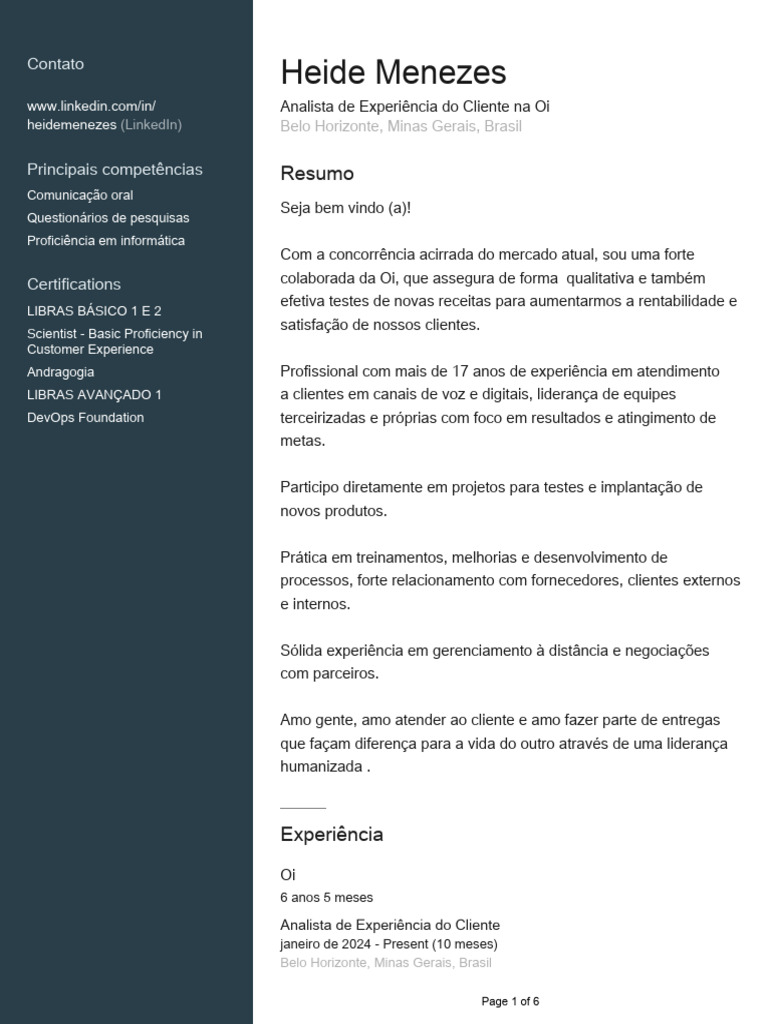 Contato

www.linkedin.com/in/heidemenezes (LinkedIn)

Principais competências
Comunicação oral
Questionários de pesquisas
Proficiência em informática

Certifications
LIBRAS BÁSICO 1 E 2
Scientist - Basic Proficiency in Customer Experience
Andragogia
LIBRAS AVANÇADO 1
DevOps Foundation

Heide Menezes
Analista de Experiência do Cliente na Oi
Belo Horizonte, Minas Gerais, Brasil

Resumo
Seja bem vindo (a)!

Com a concorrência acirrada do mercado atual, sou uma forte colaborada da Oi, que assegura de forma qualitativa e também efetiva testes de novas receitas para aumentarmos a rentabilidade e satisfação de nossos clientes.

Profissional com mais de 17 anos de experiência em atendimento a clientes em canais de voz e digitais, liderança de equipes terceirizadas e próprias com foco em resultados e atingimento de metas.

Participo diretamente em projetos para testes e implantação de novos produtos.

Prática em treinamentos, melhorias e desenvolvimento de processos, forte relacionamento com fornecedores, clientes externos e internos.

Sólida experiência em gerenciamento à distância e negociações com parceiros.

Amo gente, amo atender ao cliente e amo fazer parte de entregas que façam diferença para a vida do outro através de uma liderança humanizada .

Experiência
Oi
6 anos 5 meses
Analista de Experiência do Cliente
janeiro de 2024 - Present (10 meses)
Belo Horizonte, Minas Gerais, Brasil

Page 1 of 6